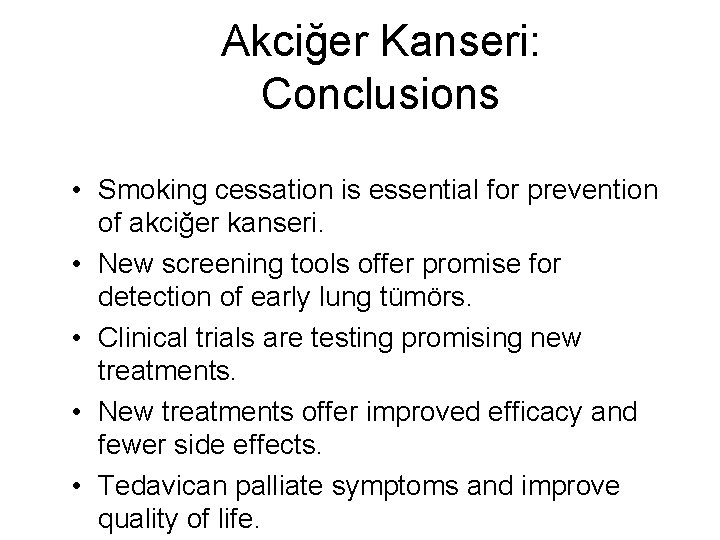 Akciğer Kanseri: Conclusions

• Smoking cessation is essential for prevention of akciğer kanseri.
• New screening tools offer promise for detection of early lung tümörs.
• Clinical trials are testing promising new treatments.
• New treatments offer improved efficacy and fewer side effects.
• Tedavican palliate symptoms and improve quality of life.